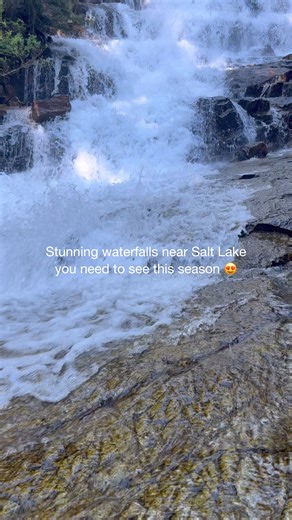 Stunning waterfalls near Salt Lake you need to see this season 😍